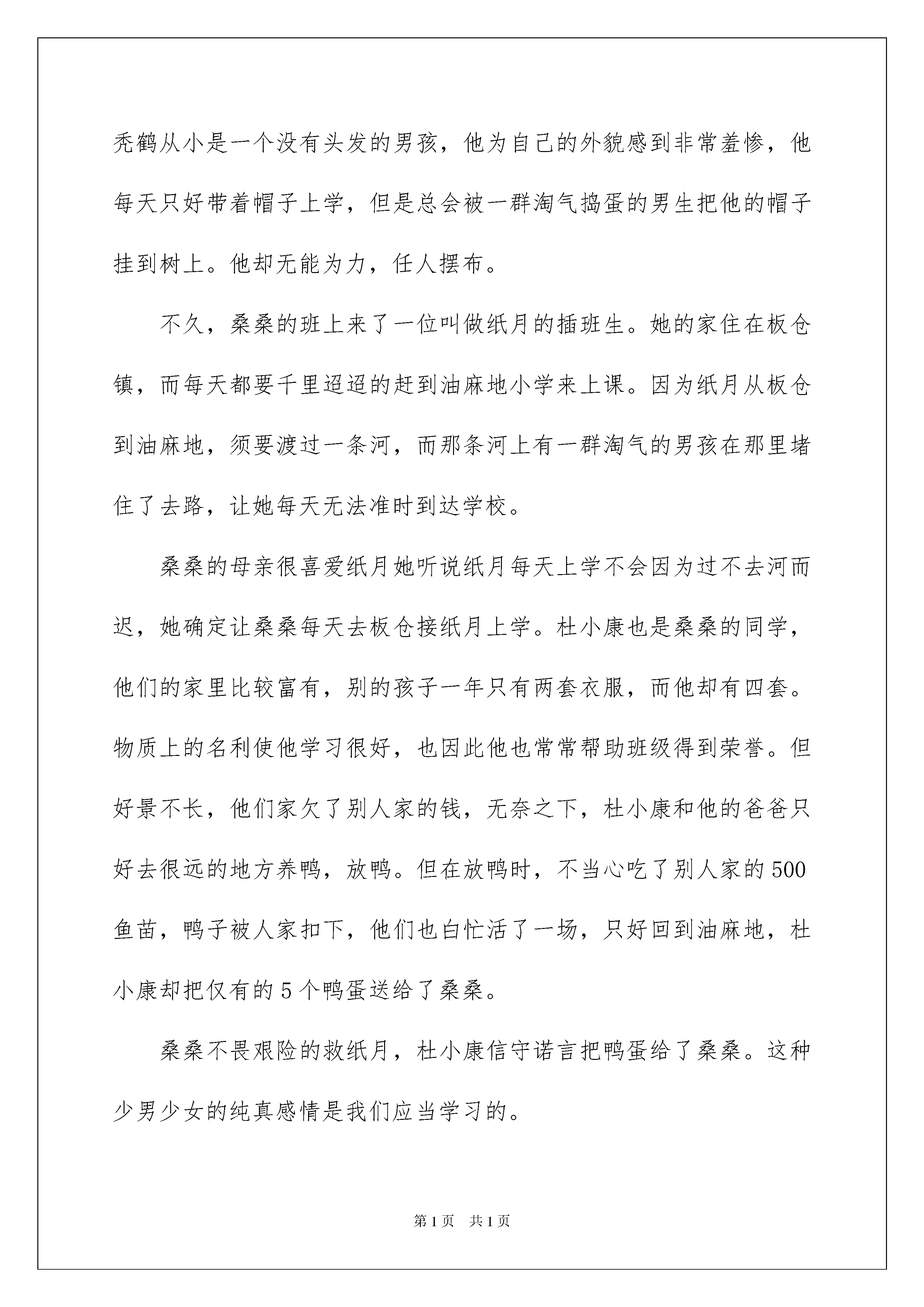 秃鹤从小是一个没有头发的男孩，他为自己的外貌感到非常羞惨，他每天只好带着帽子上学，但是总会被一群淘气捣蛋的男生把他的帽子挂到树上。他却无能为力，任人摆布。

不久，桑桑的班上来了一位叫做纸月的插班生。她的家住在板仓镇，而每天都要千里迢迢的赶到油麻地小学来上课。因为纸月从板仓到油麻地，须要渡过一条河，而那条河上有一群淘气的男孩在那里堵住了去路，让她每天无法准时到达学校。

桑桑的母亲很喜爱纸月她听说纸月每天上学不会因为过不去河而迟，她确定让桑桑每天去板仓接纸月上学。杜小康也是桑桑的同学，他们的家里比较富有，别的孩子一年只有两套衣服，而他却有四套。物质上的名利使他学习很好，也因此他也常常帮助班级得到荣誉。但好景不长，他们家欠了别人家的钱，无奈之下，杜小康和他的爸爸只好去很远的地方养鸭，放鸭。但在放鸭时，不当心吃了别人家的500鱼苗，鸭子被人家扣下，他们也白忙活了一场，只好回到油麻地，杜小康却把仅有的5个鸭蛋送给了桑桑。

桑桑不畏艰险的救纸月，杜小康信守诺言把鸭蛋给了桑桑。这种少男少女的纯真感情是我们应当学习的。

第1页 共1页